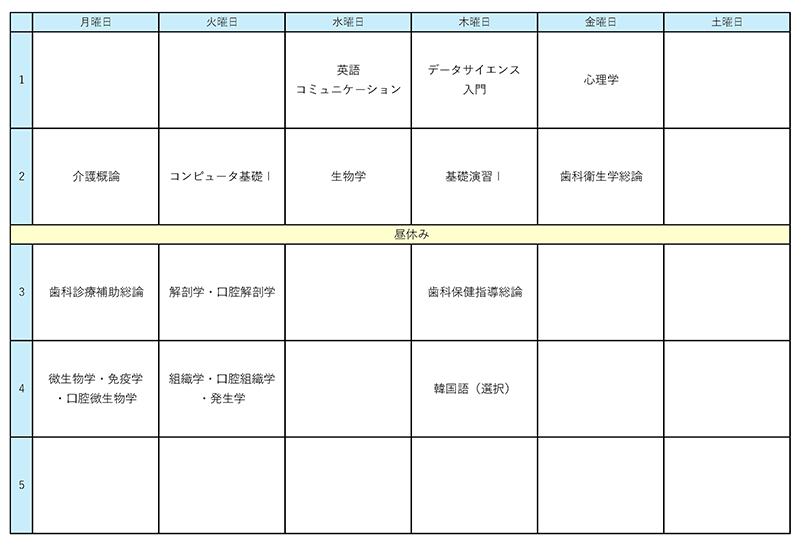 |  | 月曜日 | 火曜日 | 水曜日 | 木曜日 | 金曜日 | 土曜日 |
|---|---|---|---|---|---|---|
| 1 |  |  | 英語 コミュニケーション | データサイエンス 入門 | 心理学 |  |
| 2 | 介護概論 | コンピュータ基礎Ⅰ | 生物学 | 基礎演習Ⅰ | 歯科衛生学総論 |  |
| 昼休み |  |  |  |  |  |  |
| 3 | 歯科診療補助総論 | 解剖学・口腔解剖学 |  | 歯科保健指導総論 |  |  |
| 4 | 微生物学・免疫学・口腔微生物学 | 組織学・口腔組織学・発生学 |  | 韓国語（選択） |  |  |
| 5 |  |  |  |  |  |  |